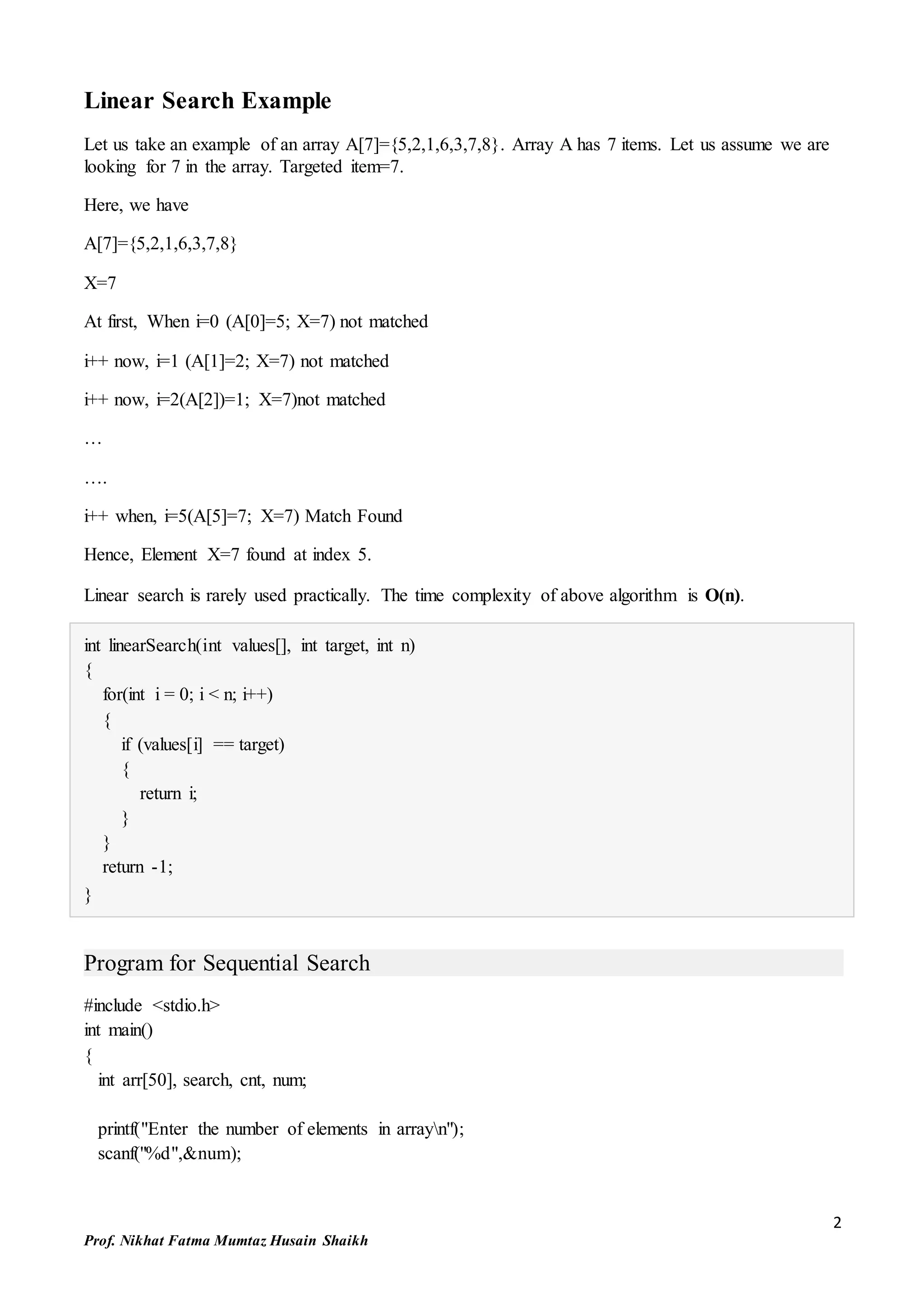 Linear Search Example

Let us take an example of an array A[7]={5,2,1,6,3,7,8}. Array A has 7 items. Let us assume we are looking for 7 in the array. Targeted item=7.

Here, we have

A[7]={5,2,1,6,3,7,8}

X=7

At first, When i=0 (A[0]=5; X=7) not matched

i++ now, i=1 (A[1]=2; X=7) not matched

i++ now, i=2(A[2])=1; X=7)not matched

…

….

i++ when, i=5(A[5]=7; X=7) Match Found

Hence, Element X=7 found at index 5.

Linear search is rarely used practically. The time complexity of above algorithm is O(n).

int linearSearch(int values[], int target, int n)
{
  for(int i = 0; i < n; i++)
  {
    if (values[i] == target)
    {
      return i;
    }
  }
  return -1;
}

Program for Sequential Search

#include <stdio.h>
int main()
{
  int arr[50], search, cnt, num;

  printf("Enter the number of elements in array\n");
  scanf("%d",&num);

2

Prof. Nikhat Fatma Mumtaz Husain Shaikh